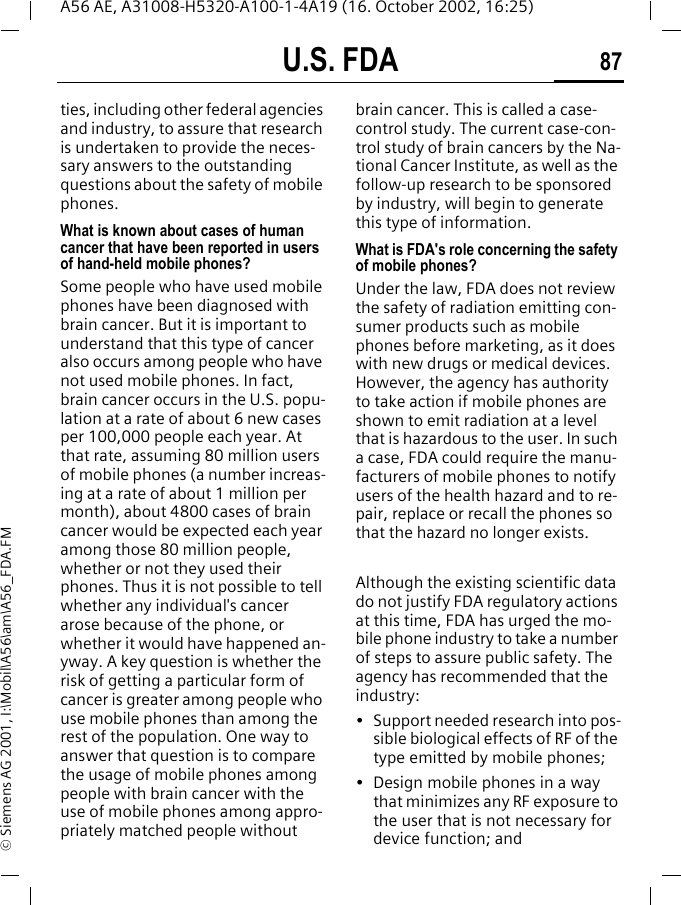 A56 AE, A31008-H5320-A100-1-4A19 (16. October 2002, 16:25)

U.S. FDA

87

ties, including other federal agencies and industry, to assure that research is undertaken to provide the necessary answers to the outstanding questions about the safety of mobile phones.

What is known about cases of human cancer that have been reported in users of hand-held mobile phones?

Some people who have used mobile phones have been diagnosed with brain cancer. But it is important to understand that this type of cancer also occurs among people who have not used mobile phones. In fact, brain cancer occurs in the U.S. population at a rate of about 6 new cases per 100,000 people each year. At that rate, assuming 80 million users of mobile phones (a number increasing at a rate of about 1 million per month), about 4800 cases of brain cancer would be expected each year among those 80 million people, whether or not they used their phones. Thus it is not possible to tell whether any individual's cancer arose because of the phone, or whether it would have happened anyway. A key question is whether the risk of getting a particular form of cancer is greater among people who use mobile phones than among the rest of the population. One way to answer that question is to compare the usage of mobile phones among people with brain cancer with the use of mobile phones among appropriately matched people without brain cancer. This is called a case-control study. The current case-control study of brain cancers by the National Cancer Institute, as well as the follow-up research to be sponsored by industry, will begin to generate this type of information.

What is FDA's role concerning the safety of mobile phones?

Under the law, FDA does not review the safety of radiation emitting consumer products such as mobile phones before marketing, as it does with new drugs or medical devices. However, the agency has authority to take action if mobile phones are shown to emit radiation at a level that is hazardous to the user. In such a case, FDA could require the manufacturers of mobile phones to notify users of the health hazard and to repair, replace or recall the phones so that the hazard no longer exists.

Although the existing scientific data do not justify FDA regulatory actions at this time, FDA has urged the mobile phone industry to take a number of steps to assure public safety. The agency has recommended that the industry:

• Support needed research into possible biological effects of RF of the type emitted by mobile phones;

• Design mobile phones in a way that minimizes any RF exposure to the user that is not necessary for device function; and

© Siemens AG 2001, I:\Mobil\A56\am\A56_FDA.FM